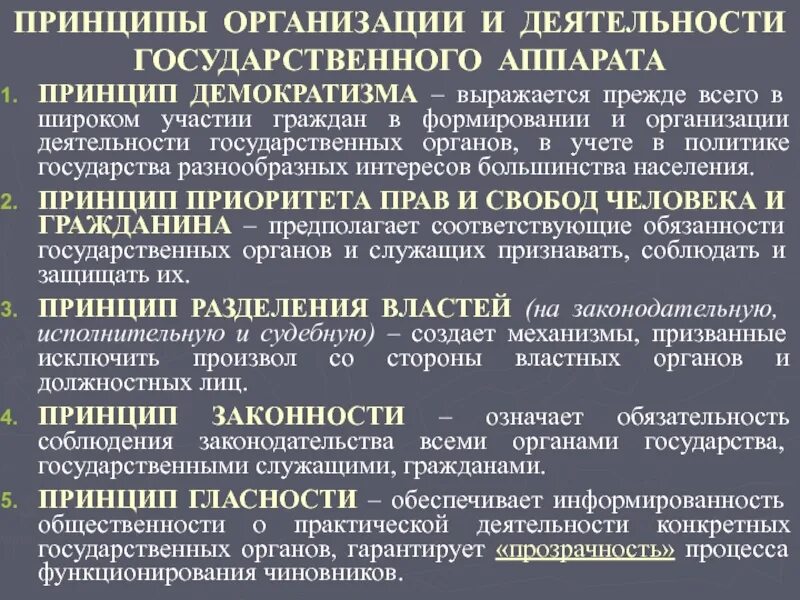 ПРИНЦИПЫ ОРГАНИЗАЦИИ И ДЕЯТЕЛЬНОСТИ ГОСУДАРСТВЕННОГО АППАРАТА

1. ПРИНЦИП ДЕМОКРАТИЗМА – выражается прежде всего в широком участии граждан в формировании и организации деятельности государственных органов, в учете в политике государства разнообразных интересов большинства населения.

2. ПРИНЦИП ПРИОРИТЕТА ПРАВ И СВОБОД ЧЕЛОВЕКА И ГРАЖДАНИНА – предполагает соответствующие обязанности государственных органов и служащих признавать, соблюдать и защищать их.

3. ПРИНЦИП РАЗДЕЛЕНИЯ ВЛАСТЕЙ (на законодательную, исполнительную и судебную) – создает механизмы, призванные исключить произвол со стороны властных органов и должностных лиц.

4. ПРИНЦИП ЗАКОННОСТИ – означает обязательность соблюдения законодательства всеми органами государства, государственными служащими, гражданами.

5. ПРИНЦИП ГЛАСНОСТИ – обеспечивает информированность общественности о практической деятельности конкретных государственных органов, гарантирует «прозрачность» процесса функционирования чиновников.